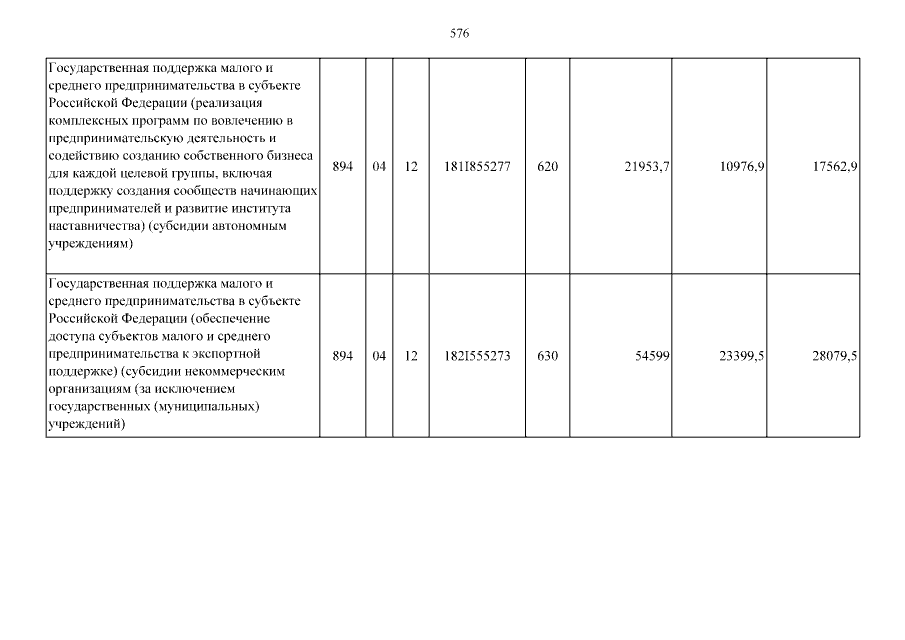 576

| Государственная поддержка малого и среднего предпринимательства в субъекте Российской Федерации (реализация комплексных программ по вовлечению в предпринимательскую деятельность и содействию созданию собственного бизнеса для каждой целевой группы, включая поддержку создания сообществ начинающих предпринимателей и развитие института наставничества) (субсидии автономным учреждениям) | 894 | 04 | 12 | 181I855277 | 620 | 21953,7 | 10976,9 | 17562,9 |
|---|---|---|---|---|---|---|---|---|
| Государственная поддержка малого и среднего предпринимательства в субъекте Российской Федерации (обеспечение доступа субъектов малого и среднего предпринимательства к экспортной поддержке) (субсидии некоммерческим организациям (за исключением государственных (муниципальных) учреждений) | 894 | 04 | 12 | 182I555273 | 630 | 54599 | 23399,5 | 28079,5 |